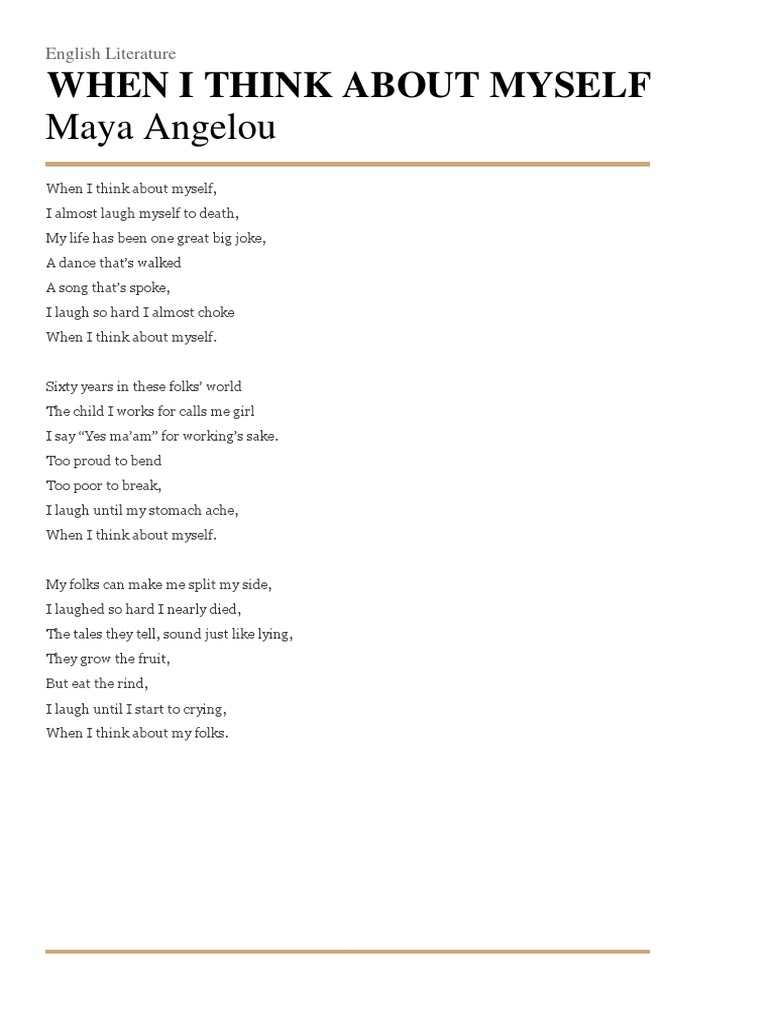 English Literature

WHEN I THINK ABOUT MYSELF

Maya Angelou

When I think about myself,
I almost laugh myself to death,
My life has been one great big joke,
A dance that's walked
A song that's spoke,
I laugh so hard I almost choke
When I think about myself.

Sixty years in these folks' world
The child I works for calls me girl
I say "Yes ma'am" for working's sake.
Too proud to bend
Too poor to break,
I laugh until my stomach ache,
When I think about myself.

My folks can make me split my side,
I laughed so hard I nearly died,
The tales they tell, sound just like lying,
They grow the fruit,
But eat the rind,
I laugh until I start to crying,
When I think about my folks.